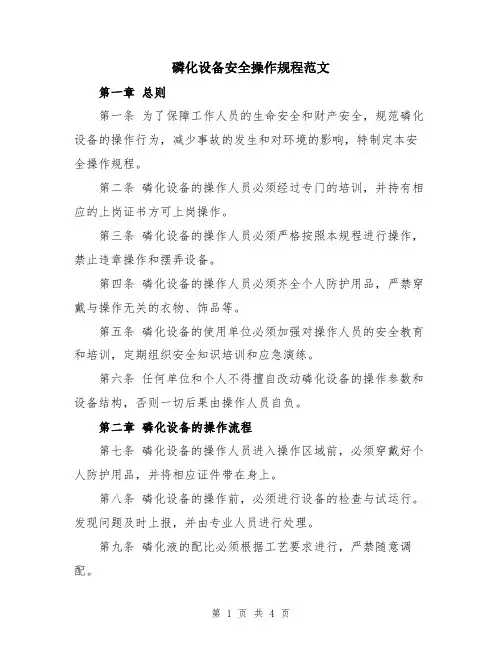 磷化设备安全操作规程范文

第一章 总则

第一条 为了保障工作人员的生命安全和财产安全，规范磷化设备的操作行为，减少事故的发生和对环境的影响，特制定本安全操作规程。

第二条 磷化设备的操作人员必须经过专门的培训，并持有相应的上岗证书方可上岗操作。

第三条 磷化设备的操作人员必须严格按照本规程进行操作，禁止违章操作和摆弄设备。

第四条 磷化设备的操作人员必须齐全个人防护用品，严禁穿戴与操作无关的衣物、饰品等。

第五条 磷化设备的使用单位必须加强对操作人员的安全教育和培训，定期组织安全知识培训和应急演练。

第六条 任何单位和个人不得擅自改动磷化设备的操作参数和设备结构，否则一切后果由操作人员自负。

第二章 磷化设备的操作流程

第七条 磷化设备的操作人员进入操作区域前，必须穿戴好个人防护用品，并将相应证件带在身上。

第八条 磷化设备的操作前，必须进行设备的检查与试运行。发现问题及时上报，并由专业人员进行处理。

第九条 磷化液的配比必须根据工艺要求进行，严禁随意调配。

第 1 页 共 4 页